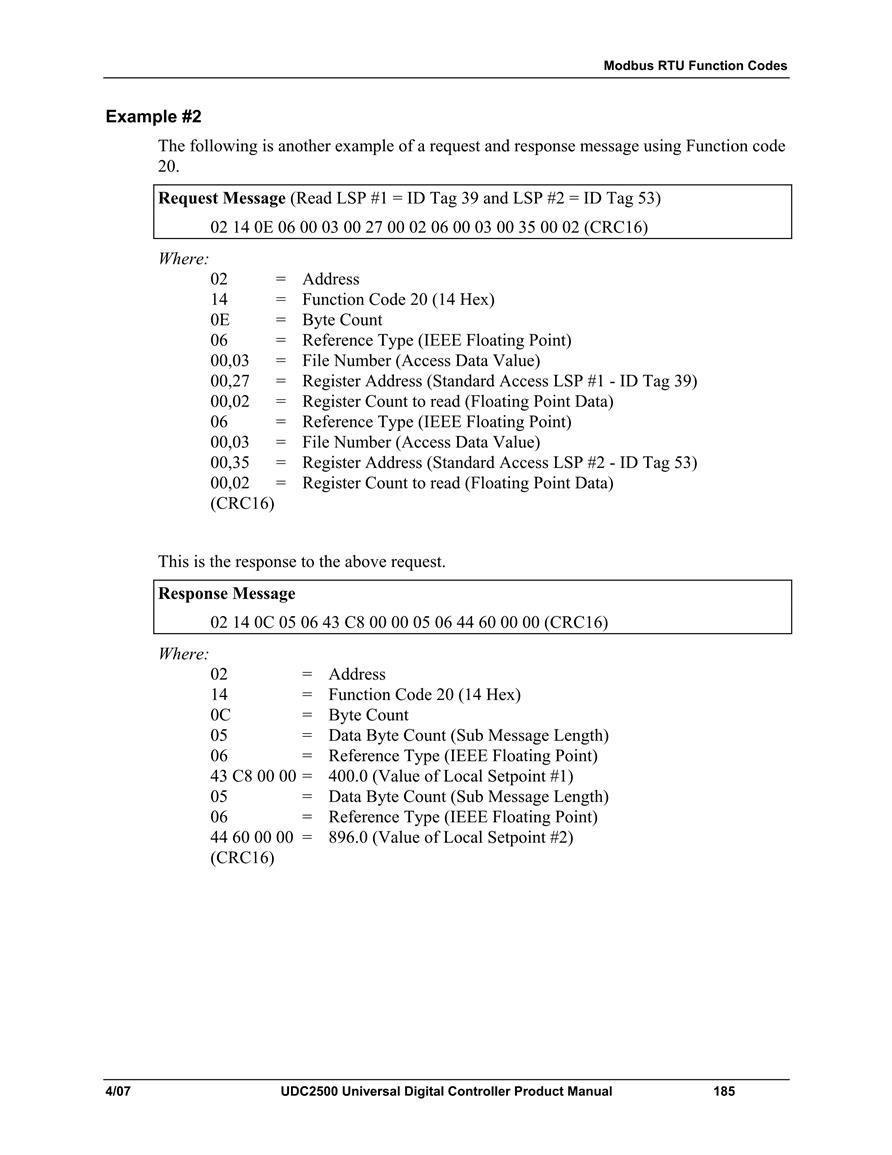 Modbus RTU Function Codes

Example #2

The following is another example of a request and response message using Function code 20.

Request Message (Read LSP #1 = ID Tag 39 and LSP #2 = ID Tag 53)

02 14 0E 06 00 03 00 27 00 02 06 00 03 00 35 00 02 (CRC16)

Where:
02 = Address
14 = Function Code 20 (14 Hex)
0E = Byte Count
06 = Reference Type (IEEE Floating Point)
00,03 = File Number (Access Data Value)
00,27 = Register Address (Standard Access LSP #1 - ID Tag 39)
00,02 = Register Count to read (Floating Point Data)
06 = Reference Type (IEEE Floating Point)
00,03 = File Number (Access Data Value)
00,35 = Register Address (Standard Access LSP #2 - ID Tag 53)
00,02 = Register Count to read (Floating Point Data)
(CRC16)

This is the response to the above request.

Response Message

02 14 0C 05 06 43 C8 00 00 05 06 44 60 00 00 (CRC16)

Where:
02 = Address
14 = Function Code 20 (14 Hex)
0C = Byte Count
05 = Data Byte Count (Sub Message Length)
06 = Reference Type (IEEE Floating Point)
43 C8 00 00 = 400.0 (Value of Local Setpoint #1)
05 = Data Byte Count (Sub Message Length)
06 = Reference Type (IEEE Floating Point)
44 60 00 00 = 896.0 (Value of Local Setpoint #2)
(CRC16)

4/07 UDC2500 Universal Digital Controller Product Manual 185